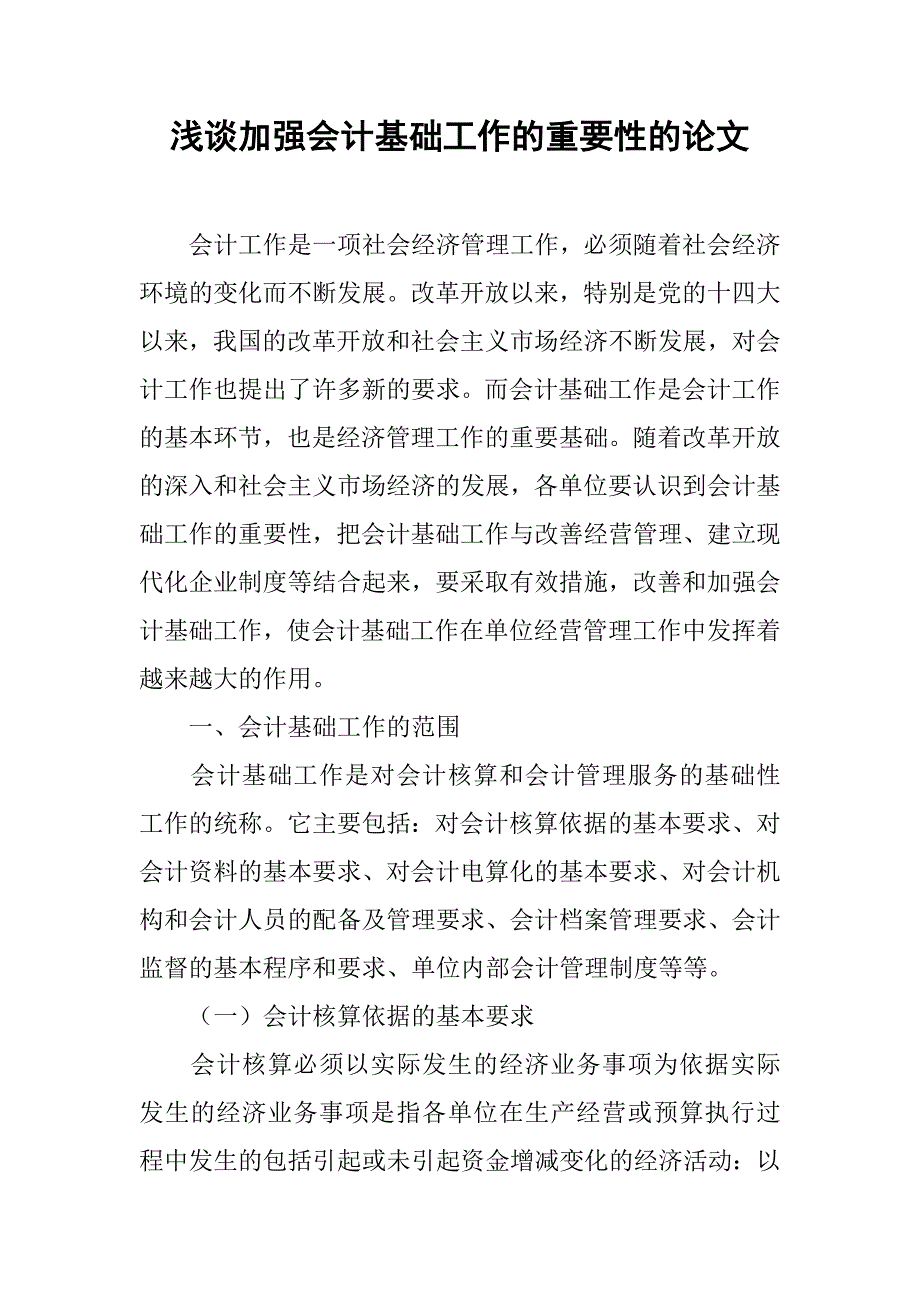 浅谈加强会计基础工作的重要性的论文

会计工作是一项社会经济管理工作，必须随着社会经济环境的变化而不断发展。改革开放以来，特别是党的十四大以来，我国的改革开放和社会主义市场经济不断发展，对会计工作也提出了许多新的要求。而会计基础工作是会计工作的基本环节，也是经济管理工作的重要基础。随着改革开放的深入和社会主义市场经济的发展，各单位要认识到会计基础工作的重要性，把会计基础工作与改善经营管理、建立现代化企业制度等结合起来，要采取有效措施，改善和加强会计基础工作，使会计基础工作在单位经营管理工作中发挥着越来越大的作用。

一、会计基础工作的范围

会计基础工作是对会计核算和会计管理服务的基础性工作的统称。它主要包括：对会计核算依据的基本要求、对会计资料的基本要求、对会计电算化的基本要求、对会计机构和会计人员的配备及管理要求、会计档案管理要求、会计监督的基本程序和要求、单位内部会计管理制度等等。

（一）会计核算依据的基本要求

会计核算必须以实际发生的经济业务事项为依据实际发生的经济业务事项是指各单位在生产经营或预算执行过程中发生的包括引起或未引起资金增减变化的经济活动：以